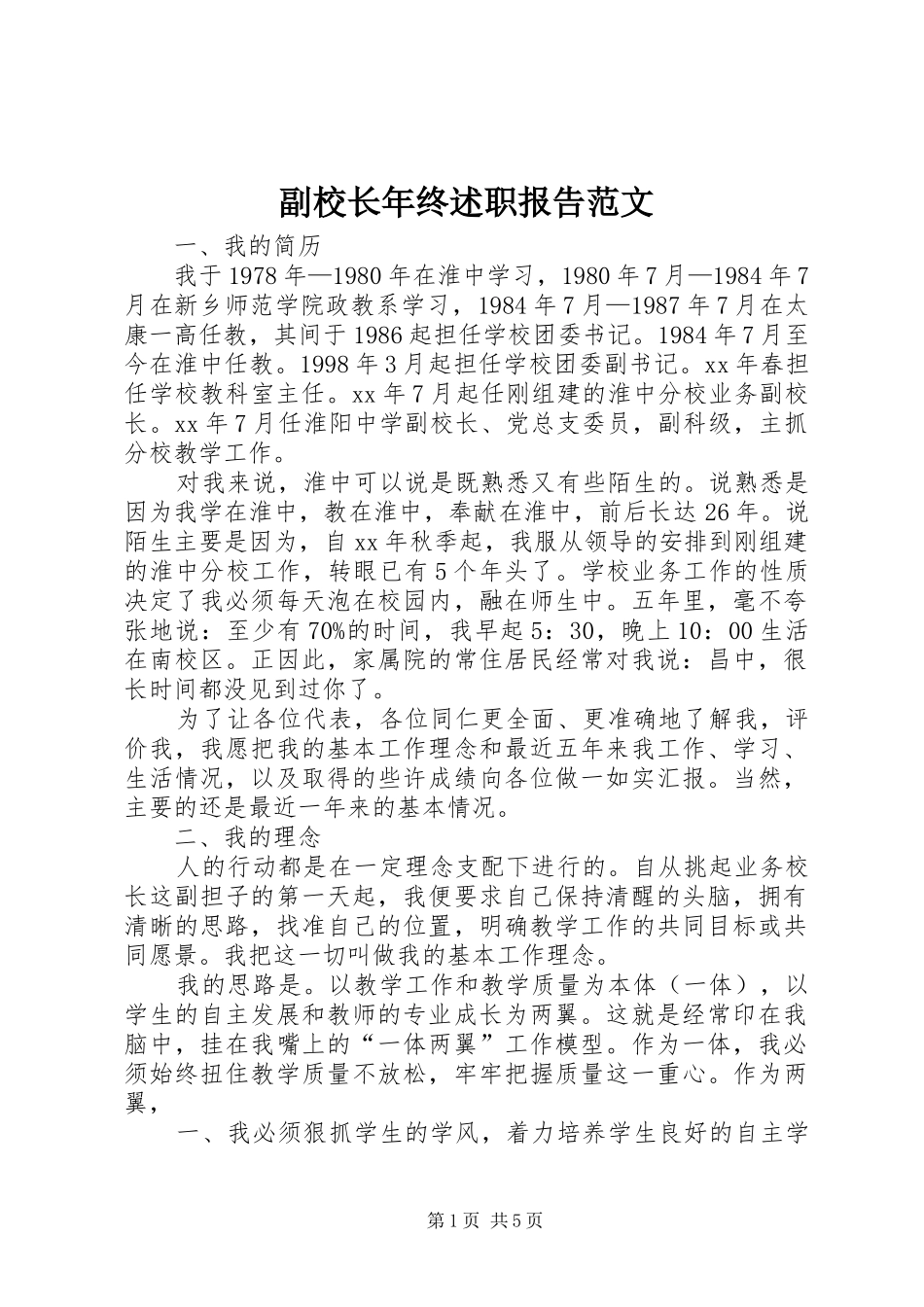 副校长年终述职报告范文

一、我的简历

我于1978年—1980年在淮中学习，1980年7月—1984年7月在新乡师范学院政教系学习，1984年7月—1987年7月在太康一高任教，其间于1986起担任学校团委书记。1984年7月至今在淮中任教。1998年3月起担任学校团委副书记。xx年春担任学校教科室主任。xx年7月起任刚组建的淮中分校业务副校长。xx年7月任淮阳中学副校长、党总支委员，副科级，主抓分校教学工作。

对我来说，淮中可以说是既熟悉又有些陌生的。说熟悉是因为我学在淮中，教在淮中，奉献在淮中，前后长达26年。说陌生主要是因为，自xx年秋季起，我服从领导的安排到刚组建的淮中分校工作，转眼已有5个年头了。学校业务工作的性质决定了我必须每天泡在校园内，融在师生中。五年里，毫不夸张地说：至少有70%的时间，我早起5：30，晚上10：00生活在南校区。正因此，家属院的常住居民经常对我说：昌中，很长时间都没见到过你了。

为了让各位代表，各位同仁更全面、更准确地了解我，评价我，我愿把我的基本工作理念和最近五年来我工作、学习、生活情况，以及取得的些许成绩向各位做一如实汇报。当然，主要的还是最近一年来的基本情况。

二、我的理念

人的行动都是在一定理念支配下进行的。自从挑起业务校长这副担子的第一天起，我便要求自己保持清醒的头脑，拥有清晰的思路，找准自己的位置，明确教学工作的共同目标或共同愿景。我把这一切叫做我的基本工作理念。

我的思路是。以教学工作和教学质量为本体（一体），以学生的自主发展和教师的专业成长为两翼。这就是经常印在我脑中，挂在我嘴上的“一体两翼”工作模型。作为一体，我必须始终扭住教学质量不放松，牢牢把握质量这一重心。作为两翼，

一、我必须狠抓学生的学风，着力培养学生良好的自主学

第1页 共5页